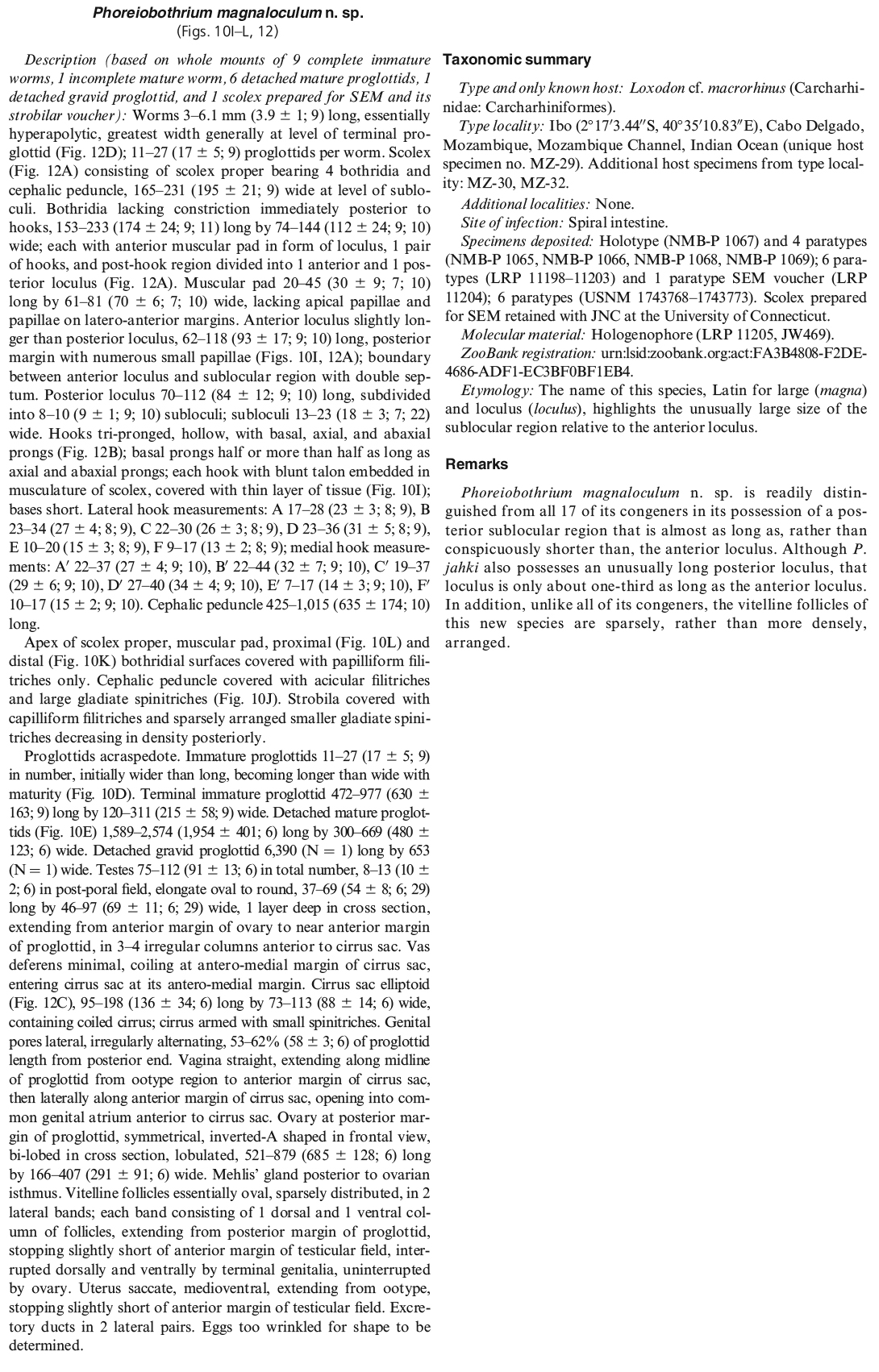 Phoreiobothrium magnaloculum n. sp.
(Figs. 10I–L, 12)

Description (based on whole mounts of 9 complete immature worms, 1 incomplete mature worm, 6 detached mature proglottids, 1 detached gravid proglottid, and 1 scolex prepared for SEM and its strobilar voucher): Worms 3–6.1 mm (3.9 ± 1; 9) long, essentially hyperapolytic, greatest width generally at level of terminal proglottid (Fig. 12D); 11–27 (17 ± 5; 9) proglottids per worm. Scolex (Fig. 12A) consisting of scolex proper bearing 4 bothridia and cephalic peduncle, 165–231 (195 ± 21; 9) wide at level of subloculi. Bothridia lacking constriction immediately posterior to hooks, 153–233 (174 ± 24; 9; 11) long by 74–144 (112 ± 24; 9; 10) wide; each with anterior muscular pad in form of loculus, 1 pair of hooks, and post-hook region divided into 1 anterior and 1 posterior loculus (Fig. 12A). Muscular pad 20–45 (30 ± 9; 7; 10) long by 61–81 (70 ± 6; 7; 10) wide, lacking apical papillae and papillae on latero-anterior margins. Anterior loculus slightly longer than posterior loculus, 62–118 (93 ± 17; 9; 10) long, posterior margin with numerous small papillae (Figs. 10I, 12A); boundary between anterior loculus and sublocular region with double septum. Posterior loculus 70–112 (84 ± 12; 9; 10) long, subdivided into 8–10 (9 ± 1; 9; 10) subloculi; subloculi 13–23 (18 ± 3; 7; 22) wide. Hooks tri-pronged, hollow, with basal, axial, and abaxial prongs (Fig. 12B); basal prongs half or more than half as long as axial and abaxial prongs; each hook with blunt talon embedded in musculature of scolex, covered with thin layer of tissue (Fig. 10I); bases short. Lateral hook measurements: A 17–28 (23 ± 3; 8; 9), B 23–34 (27 ± 4; 8; 9), C 22–30 (26 ± 3; 8; 9), D 23–36 (31 ± 5; 8; 9), E 10–20 (15 ± 3; 8; 9), F 9–17 (13 ± 2; 8; 9); medial hook measurements: A′ 22–37 (27 ± 4; 9; 10), B′ 22–44 (32 ± 7; 9; 10), C′ 19–37 (29 ± 6; 9; 10), D′ 27–40 (34 ± 4; 9; 10), E′ 7–17 (14 ± 3; 9; 10), F′ 10–17 (15 ± 2; 9; 10). Cephalic peduncle 425–1,015 (635 ± 174; 10) long.

Apex of scolex proper, muscular pad, proximal (Fig. 10L) and distal (Fig. 10K) bothridial surfaces covered with papilliform filitriches only. Cephalic peduncle covered with acicular filitriches and large gladiate spinitriches (Fig. 10J). Strobila covered with capilliform filitriches and sparsely arranged smaller gladiate spinitriches decreasing in density posteriorly.

Proglottids acraspedote. Immature proglottids 11–27 (17 ± 5; 9) in number, initially wider than long, becoming longer than wide with maturity (Fig. 10D). Terminal immature proglottid 472–977 (630 ± 163; 9) long by 120–311 (215 ± 58; 9) wide. Detached mature proglottids (Fig. 10E) 1,589–2,574 (1,954 ± 401; 6) long by 300–669 (480 ± 123; 6) wide. Detached gravid proglottid 6,390 (N = 1) long by 653 (N = 1) wide. Testes 75–112 (91 ± 13; 6) in total number, 8–13 (10 ± 2; 6) in post-poral field, elongate oval to round, 37–69 (54 ± 8; 6; 29) long by 46–97 (69 ± 11; 6; 29) wide, 1 layer deep in cross section, extending from anterior margin of ovary to near anterior margin of proglottid, in 3–4 irregular columns anterior to cirrus sac. Vas deferens minimal, coiling at antero-medial margin of cirrus sac, entering cirrus sac at its antero-medial margin. Cirrus sac elliptoid (Fig. 12C), 95–198 (136 ± 34; 6) long by 73–113 (88 ± 14; 6) wide, containing coiled cirrus; cirrus armed with small spinitriches. Genital pores lateral, irregularly alternating, 53–62% (58 ± 3; 6) of proglottid length from posterior end. Vagina straight, extending along midline of proglottid from ootype region to anterior margin of cirrus sac, then laterally along anterior margin of cirrus sac, opening into common genital atrium anterior to cirrus sac. Ovary at posterior margin of proglottid, symmetrical, inverted-A shaped in frontal view, bi-lobed in cross section, lobulated, 521–879 (685 ± 128; 6) long by 166–407 (291 ± 91; 6) wide. Mehlis' gland posterior to ovarian isthmus. Vitelline follicles essentially oval, sparsely distributed, in 2 lateral bands; each band consisting of 1 dorsal and 1 ventral column of follicles, extending from posterior margin of proglottid, stopping slightly short of anterior margin of testicular field, interrupted dorsally and ventrally by terminal genitalia, uninterrupted by ovary. Uterus saccate, medioventral, extending from ootype, stopping slightly short of anterior margin of testicular field. Excretory ducts in 2 lateral pairs. Eggs too wrinkled for shape to be determined.

Taxonomic summary

Type and only known host: Loxodon cf. macrorhinus (Carcharhinidae: Carcharhiniformes).

Type locality: Ibo (2°17′3.44″S, 40°35′10.83″E), Cabo Delgado, Mozambique, Mozambique Channel, Indian Ocean (unique host specimen no. MZ-29). Additional host specimens from type locality: MZ-30, MZ-32.

Additional localities: None.

Site of infection: Spiral intestine.

Specimens deposited: Holotype (NMB-P 1067) and 4 paratypes (NMB-P 1065, NMB-P 1066, NMB-P 1068, NMB-P 1069); 6 paratypes (LRP 11198–11203) and 1 paratype SEM voucher (LRP 11204); 6 paratypes (USNM 1743768–1743773). Scolex prepared for SEM retained with JNC at the University of Connecticut.

Molecular material: Hologenophore (LRP 11205, JW469).

ZooBank registration: urn:lsid:zoobank.org:act:FA3B4808-F2DE-4686-ADF1-EC3BF0BF1EB4.

Etymology: The name of this species, Latin for large (magna) and loculus (loculus), highlights the unusually large size of the sublocular region relative to the anterior loculus.

Remarks

Phoreiobothrium magnaloculum n. sp. is readily distinguished from all 17 of its congeners in its possession of a posterior sublocular region that is almost as long as, rather than conspicuously shorter than, the anterior loculus. Although P. jahki also possesses an unusually long posterior loculus, that loculus is only about one-third as long as the anterior loculus. In addition, unlike all of its congeners, the vitelline follicles of this new species are sparsely, rather than more densely, arranged.